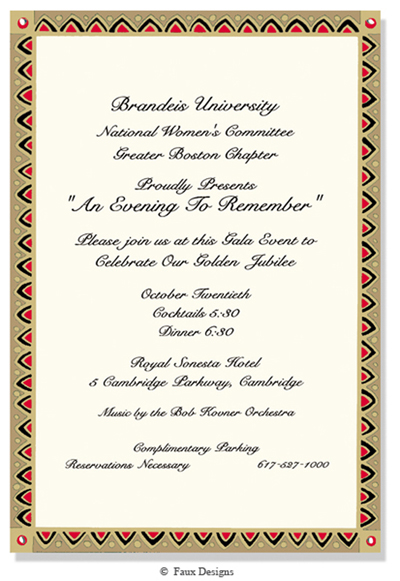 Brandeis University
National Women's Committee
Greater Boston Chapter

Proudly Presents
"An Evening To Remember"

Please join us at this Gala Event to
Celebrate Our Golden Jubilee

October Twentieth
Cocktails 5:30
Dinner 6:30

Royal Sonesta Hotel
5 Cambridge Parkway, Cambridge

Music by the Bob Kovner Orchestra

Complimentary Parking
Reservations Necessary 617-527-1000

© Faux Designs